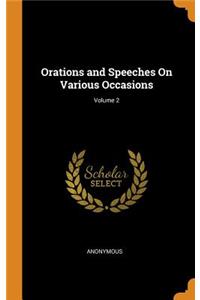 Orations and Speeches On Various Occasions

Volume 2

Scholar SELECT

ANONYMOUS